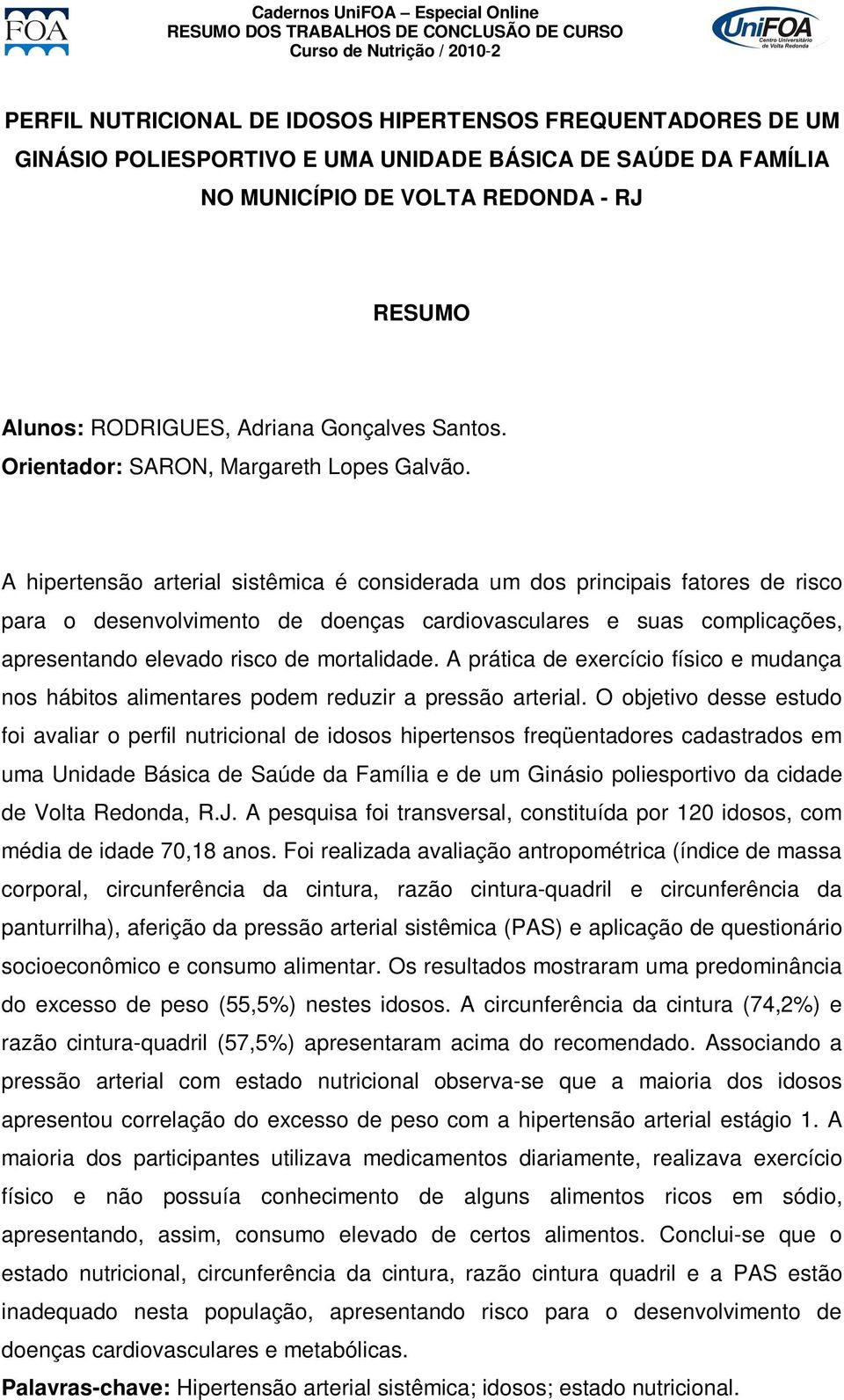 FOA

Cadernos UniFOA – Especial Online
RESUMO DOS TRABALHOS DE CONCLUSÃO DE CURSO
Curso de Nutrição / 2010-2

UniFOA
Centro Universitário de Volta Redonda

PERFIL NUTRICIONAL DE IDOSOS HIPERTENSOS FREQUENTADORES DE UM GINÁSIO POLIESPORTIVO E UMA UNIDADE BÁSICA DE SAÚDE DA FAMÍLIA NO MUNICÍPIO DE VOLTA REDONDA - RJ

RESUMO

Alunos: RODRIGUES, Adriana Gonçalves Santos.
Orientador: SARON, Margareth Lopes Galvão.

A hipertensão arterial sistêmica é considerada um dos principais fatores de risco para o desenvolvimento de doenças cardiovasculares e suas complicações, apresentando elevado risco de mortalidade. A prática de exercício físico e mudança nos hábitos alimentares podem reduzir a pressão arterial. O objetivo desse estudo foi avaliar o perfil nutricional de idosos hipertensos freqüentadores cadastrados em uma Unidade Básica de Saúde da Família e de um Ginásio poliesportivo da cidade de Volta Redonda, R.J. A pesquisa foi transversal, constituída por 120 idosos, com média de idade 70,18 anos. Foi realizada avaliação antropométrica (índice de massa corporal, circunferência da cintura, razão cintura-quadril e circunferência da panturrilha), aferição da pressão arterial sistêmica (PAS) e aplicação de questionário socioeconômico e consumo alimentar. Os resultados mostraram uma predominância do excesso de peso (55,5%) nestes idosos. A circunferência da cintura (74,2%) e razão cintura-quadril (57,5%) apresentaram acima do recomendado. Associando a pressão arterial com estado nutricional observa-se que a maioria dos idosos apresentou correlação do excesso de peso com a hipertensão arterial estágio 1. A maioria dos participantes utilizava medicamentos diariamente, realizava exercício físico e não possuía conhecimento de alguns alimentos ricos em sódio, apresentando, assim, consumo elevado de certos alimentos. Conclui-se que o estado nutricional, circunferência da cintura, razão cintura quadril e a PAS estão inadequado nesta população, apresentando risco para o desenvolvimento de doenças cardiovasculares e metabólicas.
Palavras-chave: Hipertensão arterial sistêmica; idosos; estado nutricional.